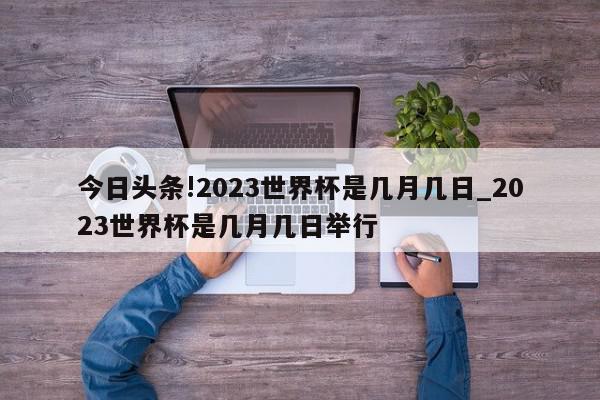 今日头条!2023世界杯是几月几日_2023世界杯是几月几日举行